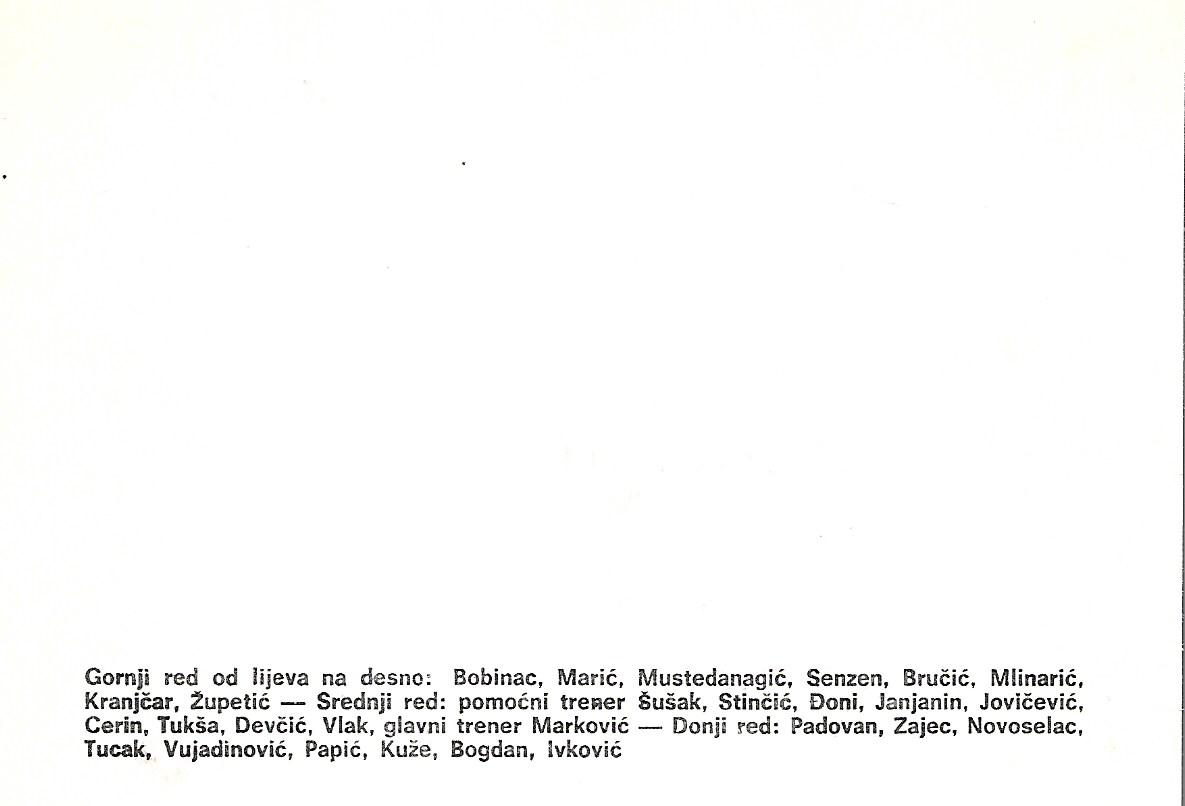 Gornji red od lijeva na desno: Bobinac, Marić, Mustedanagić, Senzen, Bručić, Mlinarić, Kranjčar, Župetić — Srednji red: pomoćni trener Šušak, Stinčić, Đoni, Janjanin, Jovičević, Cerin, Tukša, Devčić, Vlak, glavni trener Marković — Donji red: Padovan, Zajec, Novoselac, Tucak, Vujadinović, Papić, Kuže, Bogdan, Ivković